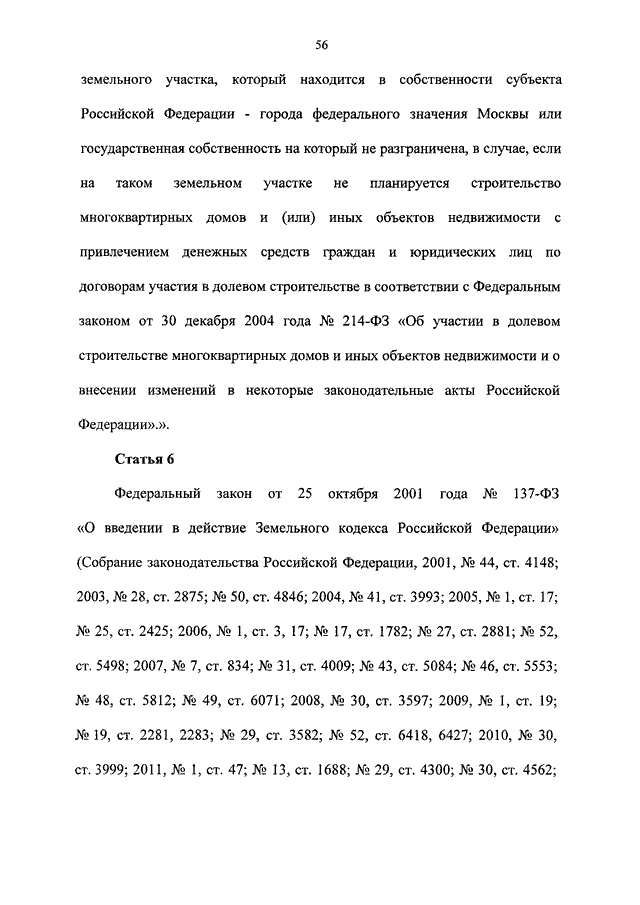 56

земельного участка, который находится в собственности субъекта Российской Федерации - города федерального значения Москвы или государственная собственность на который не разграничена, в случае, если на таком земельном участке не планируется строительство многоквартирных домов и (или) иных объектов недвижимости с привлечением денежных средств граждан и юридических лиц по договорам участия в долевом строительстве в соответствии с Федеральным законом от 30 декабря 2004 года № 214-ФЗ «Об участии в долевом строительстве многоквартирных домов и иных объектов недвижимости и о внесении изменений в некоторые законодательные акты Российской Федерации».».

Статья 6

Федеральный закон от 25 октября 2001 года № 137-ФЗ «О введении в действие Земельного кодекса Российской Федерации» (Собрание законодательства Российской Федерации, 2001, № 44, ст. 4148; 2003, № 28, ст. 2875; № 50, ст. 4846; 2004, № 41, ст. 3993; 2005, № 1, ст. 17; № 25, ст. 2425; 2006, № 1, ст. 3, 17; № 17, ст. 1782; № 27, ст. 2881; № 52, ст. 5498; 2007, № 7, ст. 834; № 31, ст. 4009; № 43, ст. 5084; № 46, ст. 5553; № 48, ст. 5812; № 49, ст. 6071; 2008, № 30, ст. 3597; 2009, № 1, ст. 19; № 19, ст. 2281, 2283; № 29, ст. 3582; № 52, ст. 6418, 6427; 2010, № 30, ст. 3999; 2011, № 1, ст. 47; № 13, ст. 1688; № 29, ст. 4300; № 30, ст. 4562;